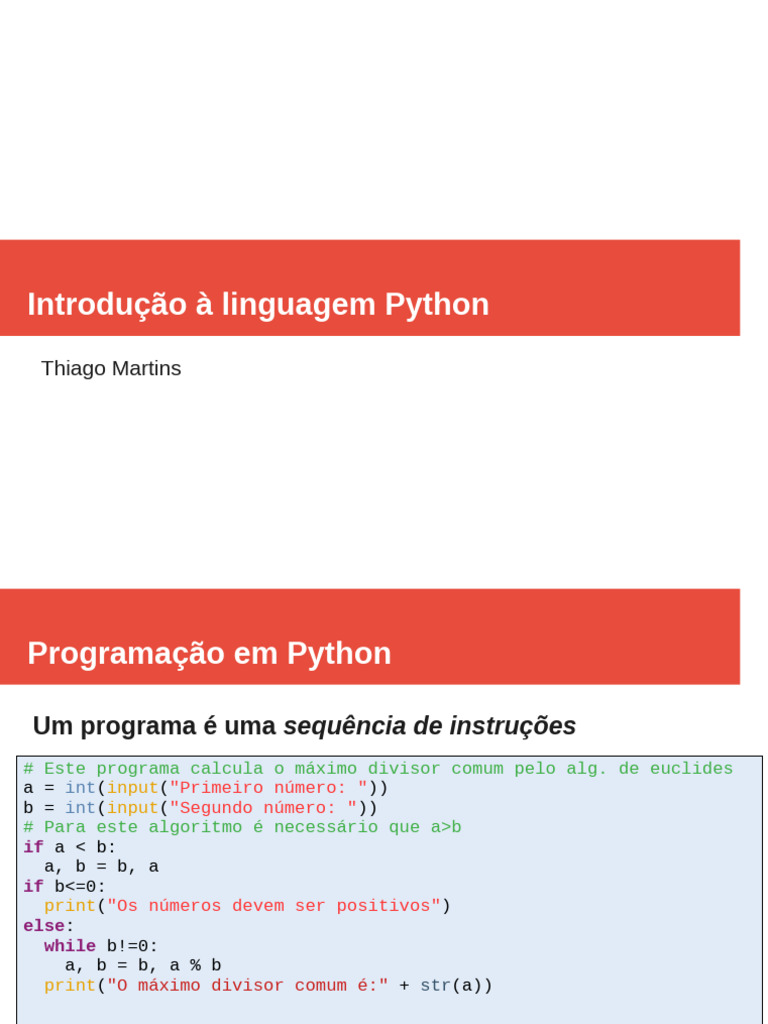 Introdução à linguagem Python

Thiago Martins

Programação em Python

Um programa é uma sequência de instruções

# Este programa calcula o máximo divisor comum pelo alg. de euclides
a = int(input("Primeiro número: "))
b = int(input("Segundo número: "))
# Para este algoritmo é necessário que a>b
if a < b:
  a, b = b, a
if b<=0:
  print("Os números devem ser positivos")
else:
  while b!=0:
    a, b = b, a % b
  print("O máximo divisor comum é:" + str(a))